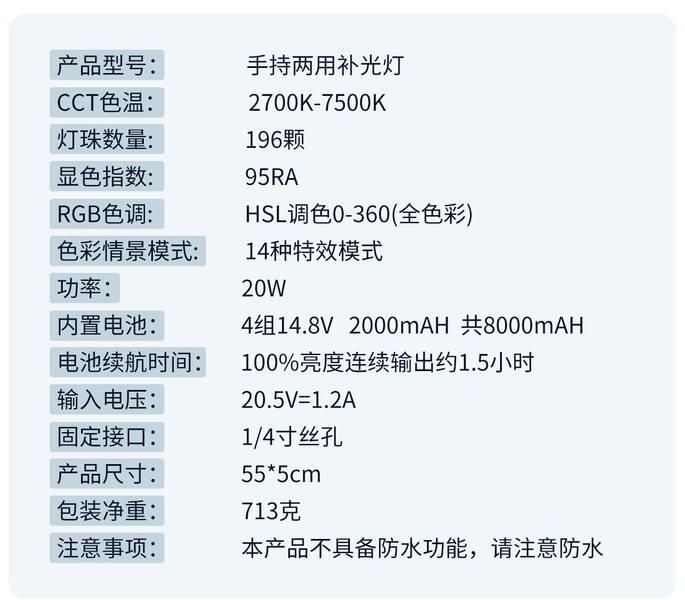 产品型号: 手持两用补光灯
CCT色温: 2700K-7500K
灯珠数量: 196颗
显色指数: 95RA
RGB色调: HSL调色0-360(全色彩)
色彩情景模式: 14种特效模式
功率: 20W
内置电池: 4组14.8V 2000mAH 共8000mAH
电池续航时间: 100%亮度连续输出约1.5小时
输入电压: 20.5V=1.2A
固定接口: 1/4寸丝孔
产品尺寸: 55*5cm
包装净重: 713克
注意事项: 本产品不具备防水功能，请注意防水